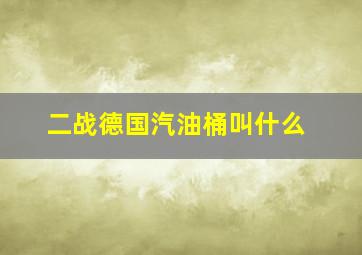 二战德国汽油桶叫什么